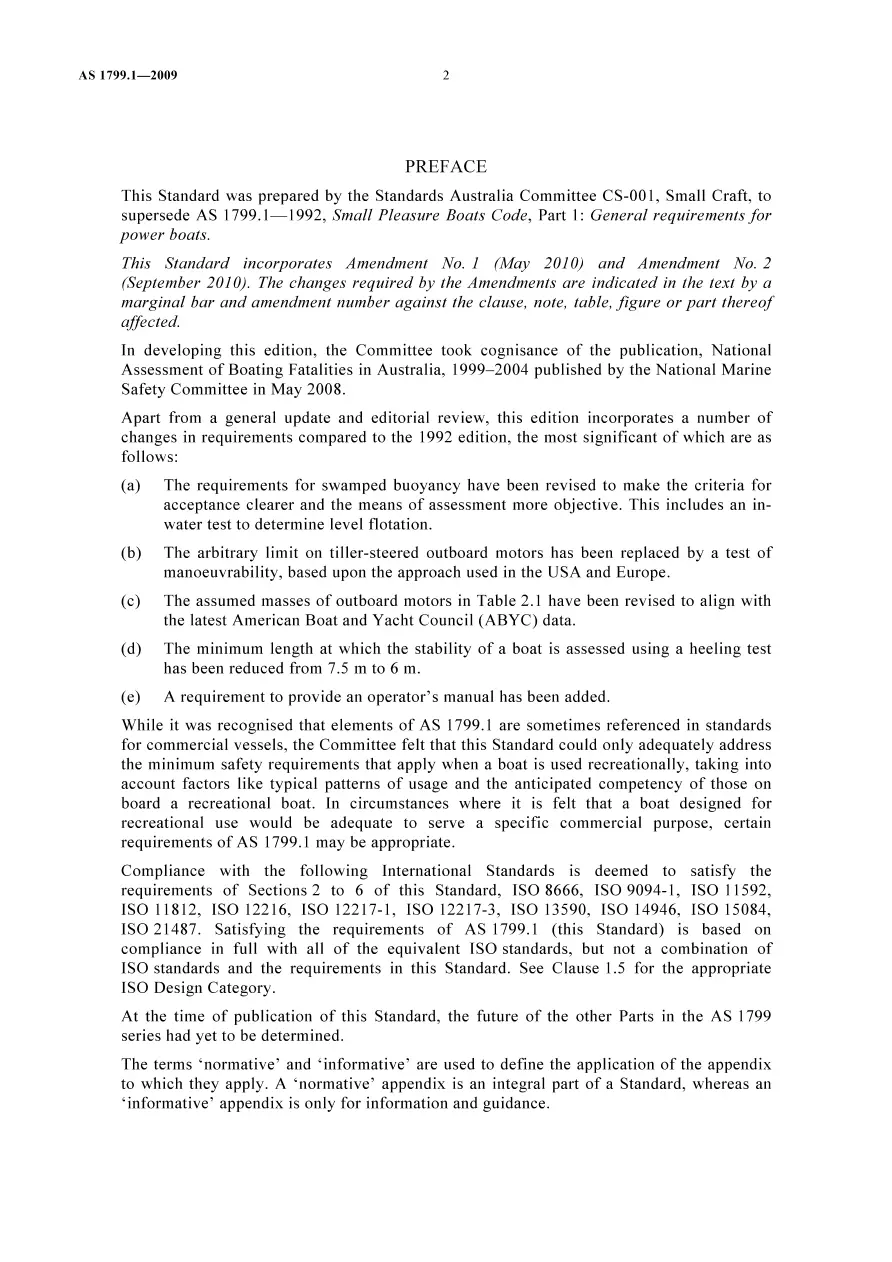 AS 1799.1—2009 2

PREFACE

This Standard was prepared by the Standards Australia Committee CS-001, Small Craft, to supersede AS 1799.1—1992, Small Pleasure Boats Code, Part 1: General requirements for power boats.

This Standard incorporates Amendment No. 1 (May 2010) and Amendment No. 2 (September 2010). The changes required by the Amendments are indicated in the text by a marginal bar and amendment number against the clause, note, table, figure or part thereof affected.

In developing this edition, the Committee took cognisance of the publication, National Assessment of Boating Fatalities in Australia, 1999–2004 published by the National Marine Safety Committee in May 2008.

Apart from a general update and editorial review, this edition incorporates a number of changes in requirements compared to the 1992 edition, the most significant of which are as follows:

(a) The requirements for swamped buoyancy have been revised to make the criteria for acceptance clearer and the means of assessment more objective. This includes an in-water test to determine level flotation.

(b) The arbitrary limit on tiller-steered outboard motors has been replaced by a test of manoeuvrability, based upon the approach used in the USA and Europe.

(c) The assumed masses of outboard motors in Table 2.1 have been revised to align with the latest American Boat and Yacht Council (ABYC) data.

(d) The minimum length at which the stability of a boat is assessed using a heeling test has been reduced from 7.5 m to 6 m.

(e) A requirement to provide an operator's manual has been added.

While it was recognised that elements of AS 1799.1 are sometimes referenced in standards for commercial vessels, the Committee felt that this Standard could only adequately address the minimum safety requirements that apply when a boat is used recreationally, taking into account factors like typical patterns of usage and the anticipated competency of those on board a recreational boat. In circumstances where it is felt that a boat designed for recreational use would be adequate to serve a specific commercial purpose, certain requirements of AS 1799.1 may be appropriate.

Compliance with the following International Standards is deemed to satisfy the requirements of Sections 2 to 6 of this Standard, ISO 8666, ISO 9094-1, ISO 11592, ISO 11812, ISO 12216, ISO 12217-1, ISO 12217-3, ISO 13590, ISO 14946, ISO 15084, ISO 21487. Satisfying the requirements of AS 1799.1 (this Standard) is based on compliance in full with all of the equivalent ISO standards, but not a combination of ISO standards and the requirements in this Standard. See Clause 1.5 for the appropriate ISO Design Category.

At the time of publication of this Standard, the future of the other Parts in the AS 1799 series had yet to be determined.

The terms 'normative' and 'informative' are used to define the application of the appendix to which they apply. A 'normative' appendix is an integral part of a Standard, whereas an 'informative' appendix is only for information and guidance.